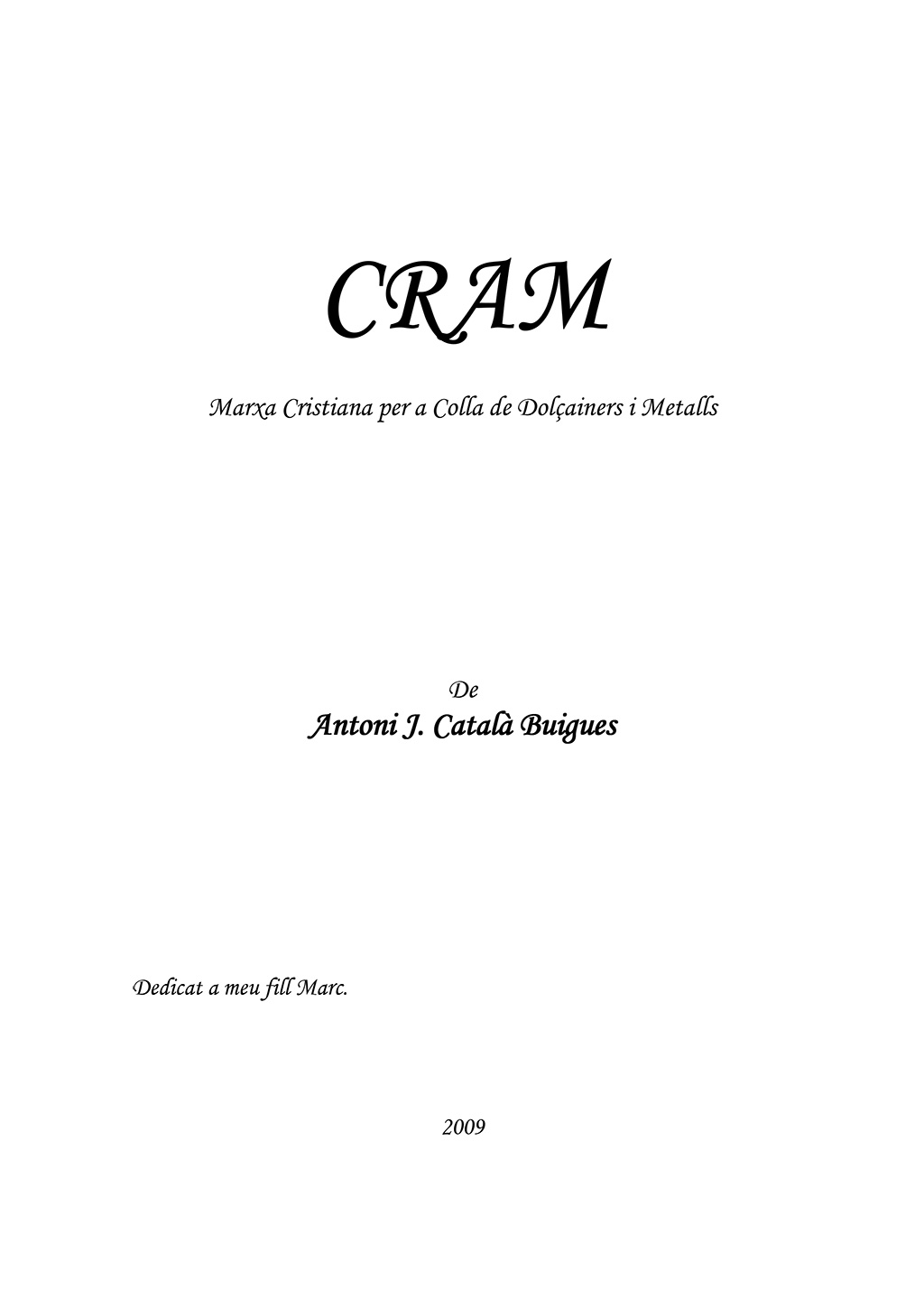 CRAM

Marxa Cristiana per a Colla de Dolçainers i Metalls

De

Antoni J. Català Buigues

Dedicat a meu fill Marc.

2009